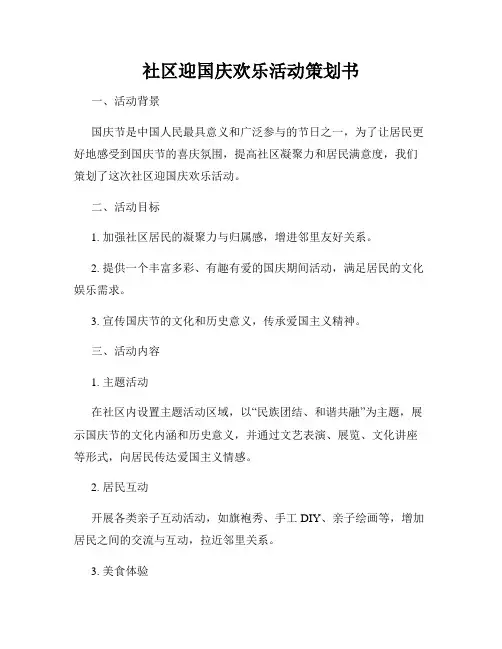 社区迎国庆欢乐活动策划书

一、活动背景

国庆节是中国人民最具意义和广泛参与的节日之一，为了让居民更好地感受到国庆节的喜庆氛围，提高社区凝聚力和居民满意度，我们策划了这次社区迎国庆欢乐活动。

二、活动目标

1. 加强社区居民的凝聚力与归属感，增进邻里友好关系。

2. 提供一个丰富多彩、有趣有爱的国庆期间活动，满足居民的文化娱乐需求。

3. 宣传国庆节的文化和历史意义，传承爱国主义精神。

三、活动内容

1. 主题活动

在社区内设置主题活动区域，以“民族团结、和谐共融”为主题，展示国庆节的文化内涵和历史意义，并通过文艺表演、展览、文化讲座等形式，向居民传达爱国主义情感。

2. 居民互动

开展各类亲子互动活动，如旗袍秀、手工 DIY、亲子绘画等，增加居民之间的交流与互动，拉近邻里关系。

3. 美食体验